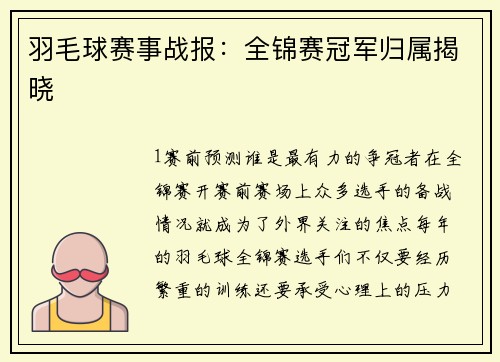 羽毛球赛事战报：全锦赛冠军归属揭晓

1赛前预测谁是最有力的争冠者在全锦赛开赛前赛场上众多选手的备战情况就成为了外界关注的焦点每年的羽毛球全锦赛选手们不仅要经历繁重的训练还要承受心理上的压力